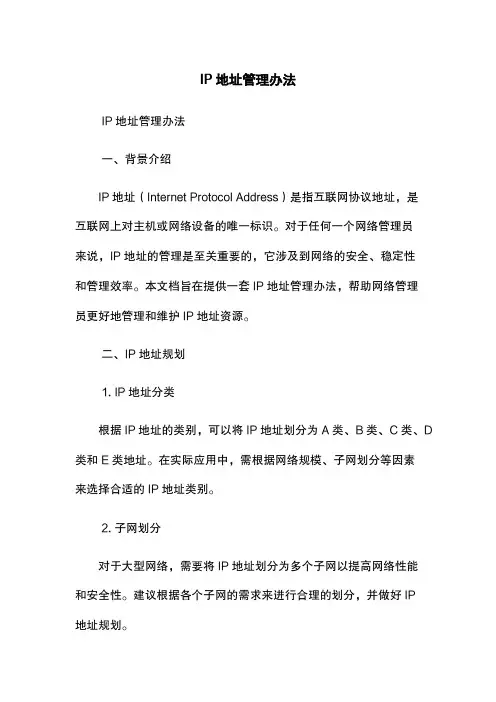 IP 地址管理办法

IP 地址管理办法

一、背景介绍

IP 地址（Internet Protocol Address）是指互联网协议地址，是互联网上对主机或网络设备的唯一标识。对于任何一个网络管理员来说，IP 地址的管理是至关重要的，它涉及到网络的安全、稳定性和管理效率。本文档旨在提供一套 IP 地址管理办法，帮助网络管理员更好地管理和维护 IP 地址资源。

二、IP 地址规划

1. IP 地址分类

根据 IP 地址的类别，可以将 IP 地址划分为 A 类、B 类、C 类、D 类和 E 类地址。在实际应用中，需根据网络规模、子网划分等因素来选择合适的 IP 地址类别。

2. 子网划分

对于大型网络，需要将 IP 地址划分为多个子网以提高网络性能和安全性。建议根据各个子网的需求来进行合理的划分，并做好 IP 地址规划。